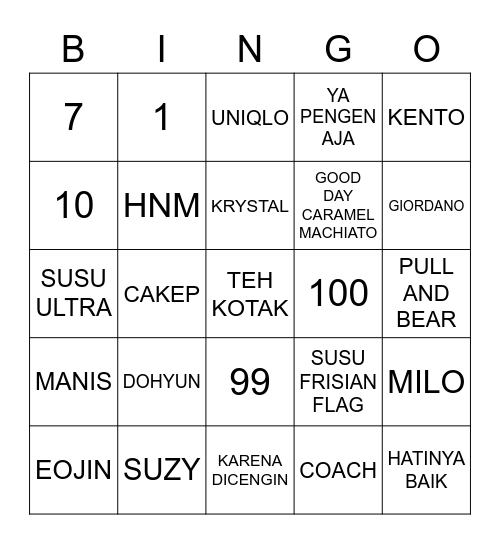 | B | I | N | G | O |
|---|---|---|---|---|
| 7 | 1 | UNIQLO | YA PENGEN AJA | KENTO |
| 10 | HNM | KRYSTAL | GOOD DAY CARAMEL MACHIATO | GIORDANO |
| SUSU ULTRA | CAKEP | TEH KOTAK | 100 | PULL AND BEAR |
| MANIS | DOHYUN | 99 | SUSU FRISIAN FLAG | MILO |
| EOJIN | SUZY | KARENA DICENGIN | COACH | HATINYA BAIK |